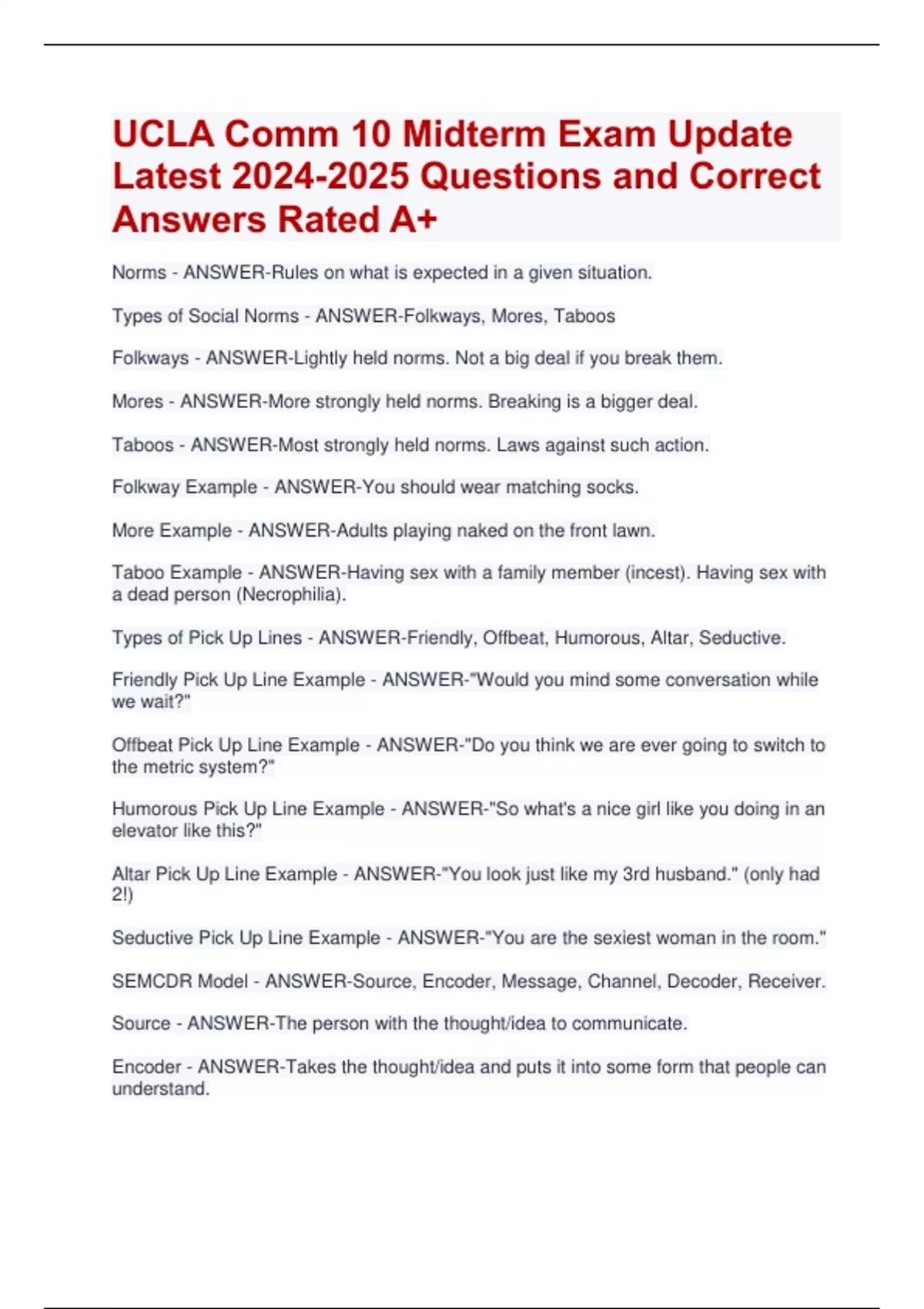 UCLA Comm 10 Midterm Exam Update Latest 2024-2025 Questions and Correct Answers Rated A+

Norms - ANSWER-Rules on what is expected in a given situation.

Types of Social Norms - ANSWER-Folkways, Mores, Taboos

Folkways - ANSWER-Lightly held norms. Not a big deal if you break them.

Mores - ANSWER-More strongly held norms. Breaking is a bigger deal.

Taboos - ANSWER-Most strongly held norms. Laws against such action.

Folkway Example - ANSWER-You should wear matching socks.

More Example - ANSWER-Adults playing naked on the front lawn.

Taboo Example - ANSWER-Having sex with a family member (incest). Having sex with a dead person (Necrophilia).

Types of Pick Up Lines - ANSWER-Friendly, Offbeat, Humorous, Altar, Seductive.

Friendly Pick Up Line Example - ANSWER-"Would you mind some conversation while we wait?"

Offbeat Pick Up Line Example - ANSWER-"Do you think we are ever going to switch to the metric system?"

Humorous Pick Up Line Example - ANSWER-"So what's a nice girl like you doing in an elevator like this?"

Altar Pick Up Line Example - ANSWER-"You look just like my 3rd husband." (only had 2!)

Seductive Pick Up Line Example - ANSWER-"You are the sexiest woman in the room."

SEMCDR Model - ANSWER-Source, Encoder, Message, Channel, Decoder, Receiver.

Source - ANSWER-The person with the thought/idea to communicate.

Encoder - ANSWER-Takes the thought/idea and puts it into some form that people can understand.